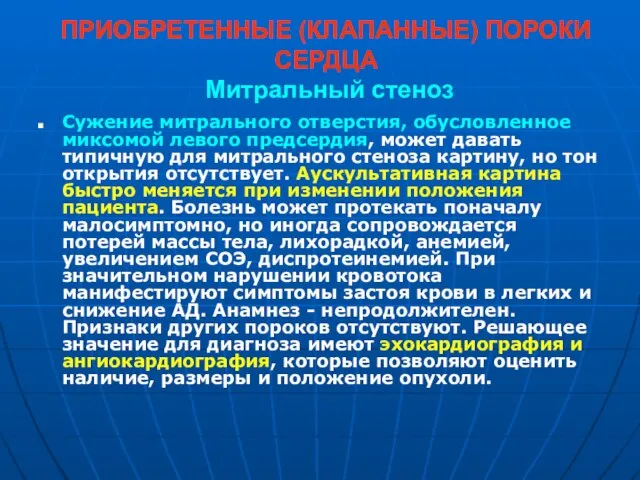 ПРИОБРЕТЕННЫЕ (КЛАПАННЫЕ) ПОРОКИ СЕРДЦА
Митральный стеноз

Сужение митрального отверстия, обусловленное миксомой левого предсердия, может давать типичную для митрального стеноза картину, но тон открытия отсутствует. Аускультативная картина быстро меняется при изменении положения пациента. Болезнь может протекать поначалу малосимптомно, но иногда сопровождается потерей массы тела, лихорадкой, анемией, увеличением СОЭ, диспротеинемией. При значительном нарушении кровотока манифестируют симптомы застоя крови в легких и снижение АД. Анамнез - непродолжителен. Признаки других пороков отсутствуют. Решающее значение для диагноза имеют эхокардиография и ангиокардиография, которые позволяют оценить наличие, размеры и положение опухоли.